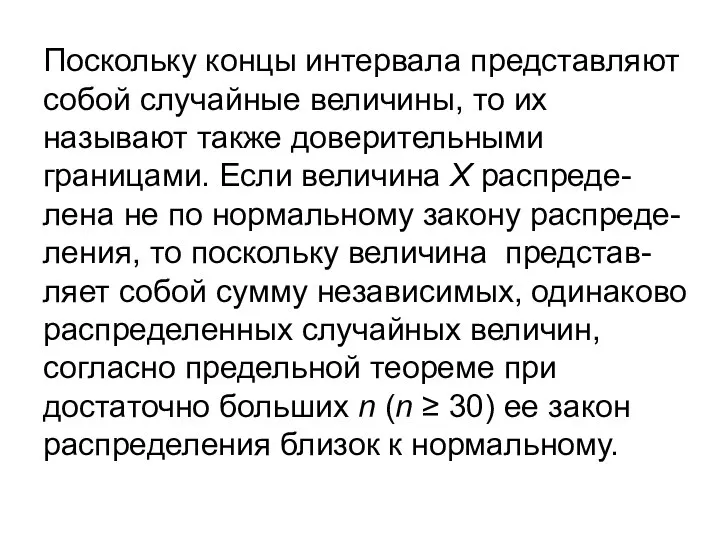 Поскольку концы интервала представляют собой случайные величины, то их называют также доверительными границами. Если величина $X$ распределена не по нормальному закону распределения, то поскольку величина  представляет собой сумму независимых, одинаково распределенных случайных величин, согласно предельной теореме при достаточно больших $n$ ($n \geq 30$) ее закон распределения близок к нормальному.